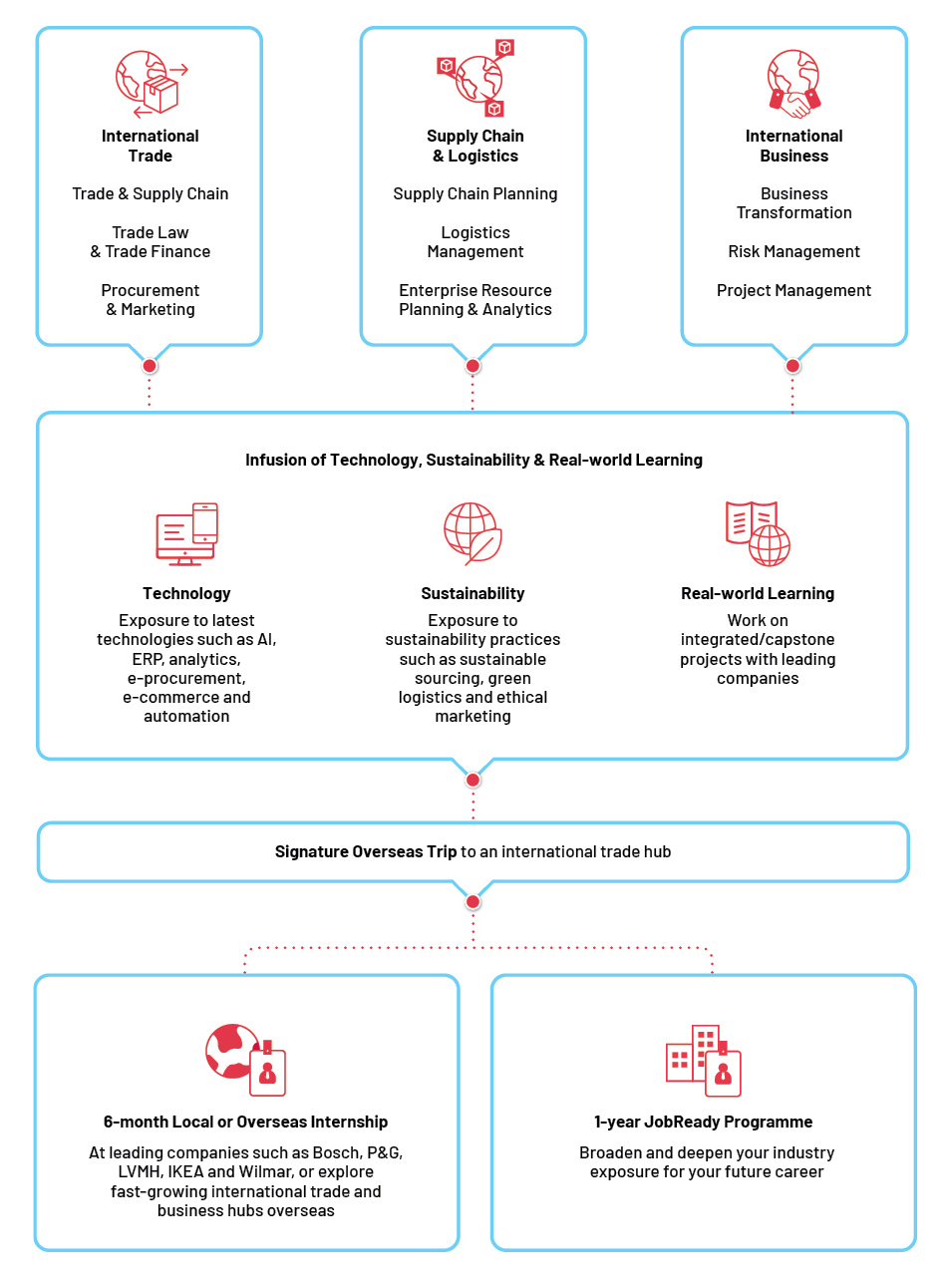 International Trade

Trade & Supply Chain

Trade Law & Trade Finance

Procurement & Marketing

Supply Chain & Logistics

Supply Chain Planning

Logistics Management

Enterprise Resource Planning & Analytics

International Business

Business Transformation

Risk Management

Project Management

Infusion of Technology, Sustainability & Real-world Learning

Technology

Exposure to latest technologies such as AI, ERP, analytics, e-procurement, e-commerce and automation

Sustainability

Exposure to sustainability practices such as sustainable sourcing, green logistics and ethical marketing

Real-world Learning

Work on integrated/capstone projects with leading companies

Signature Overseas Trip to an international trade hub

6-month Local or Overseas Internship

At leading companies such as Bosch, P&G, LVMH, IKEA and Wilmar, or explore fast-growing international trade and business hubs overseas

1-year JobReady Programme

Broaden and deepen your industry exposure for your future career